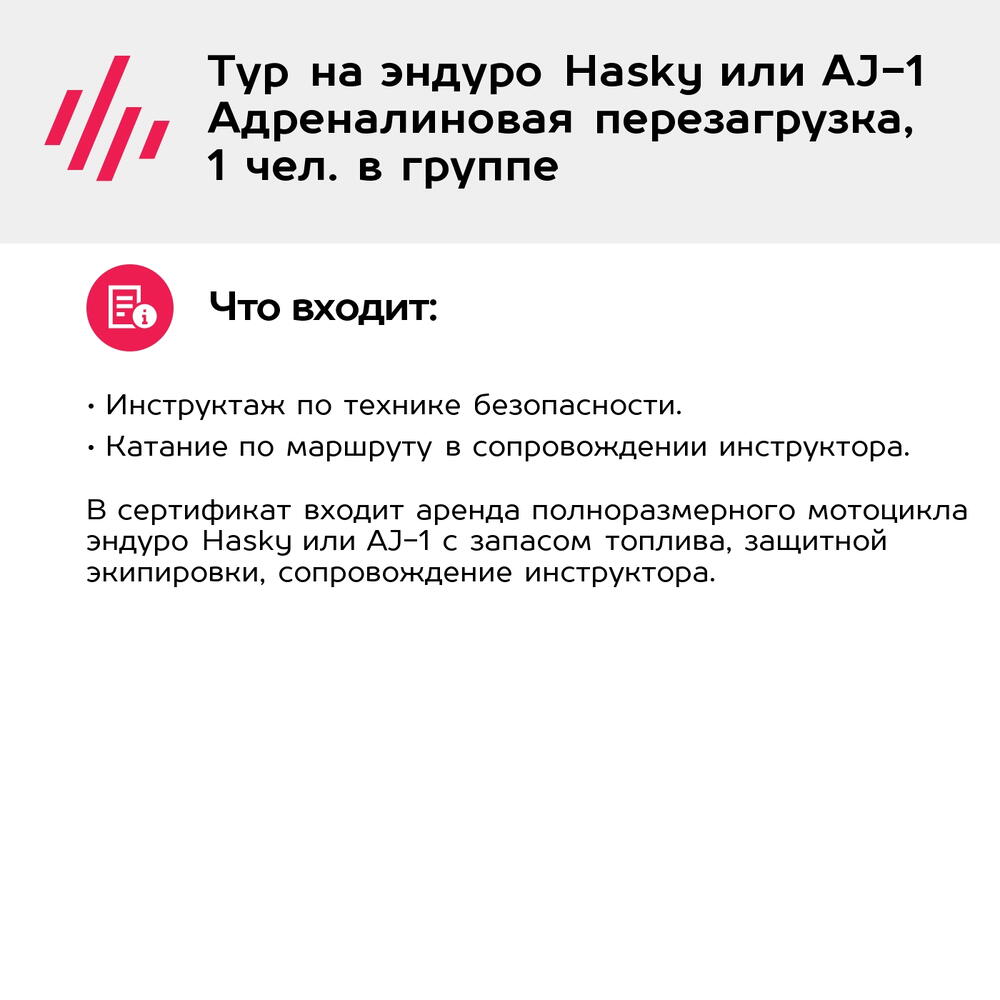 Тур на эндуро Hasky или AJ-1
Адреналиновая перезагрузка,
1 чел. в группе

Что входит:

• Инструктаж по технике безопасности.
• Катание по маршруту в сопровождении инструктора.

В сертификат входит аренда полноразмерного мотоцикла эндуро Hasky или AJ-1 с запасом топлива, защитной экипировки, сопровождение инструктора.